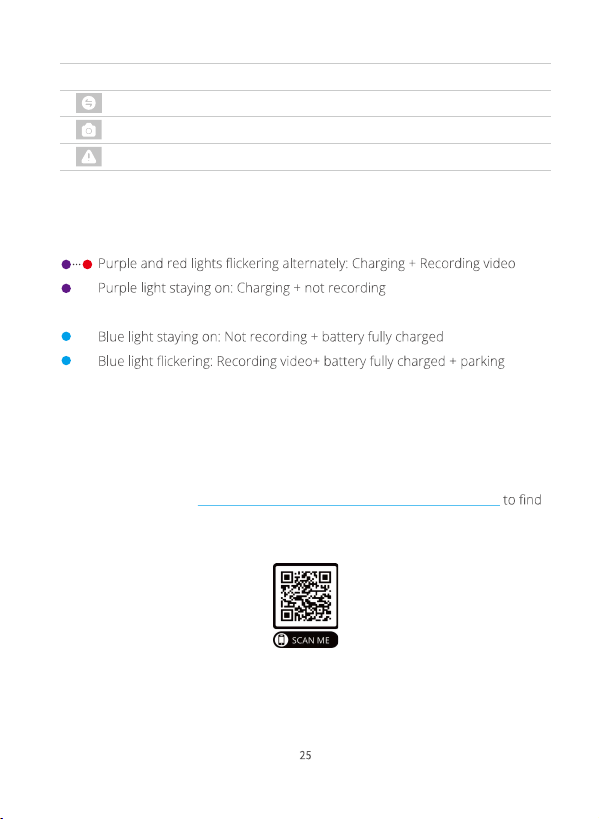 Purple and red lights flickering alternately: Charging + Recording video
Purple light staying on: Charging + not recording

Blue light staying on: Not recording + battery fully charged
Blue light flickering: Recording video+ battery fully charged + parking

to find

SCAN ME

25